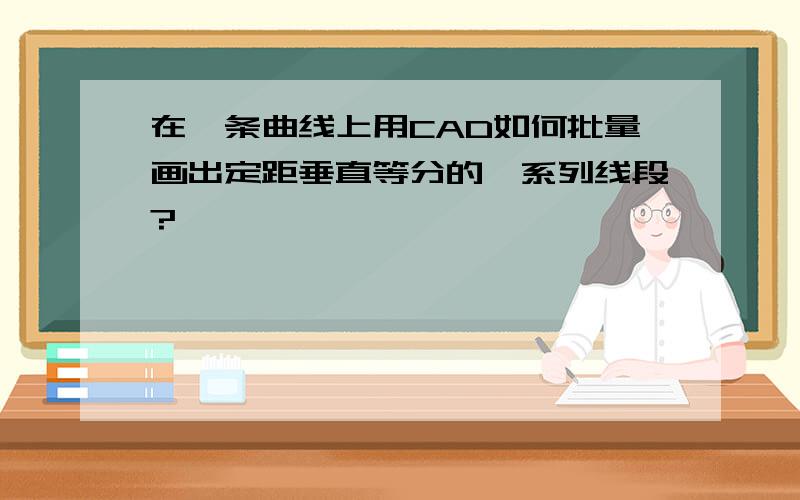 在一条曲线上用CAD如何批量画出定距垂直等分的一系列线段?